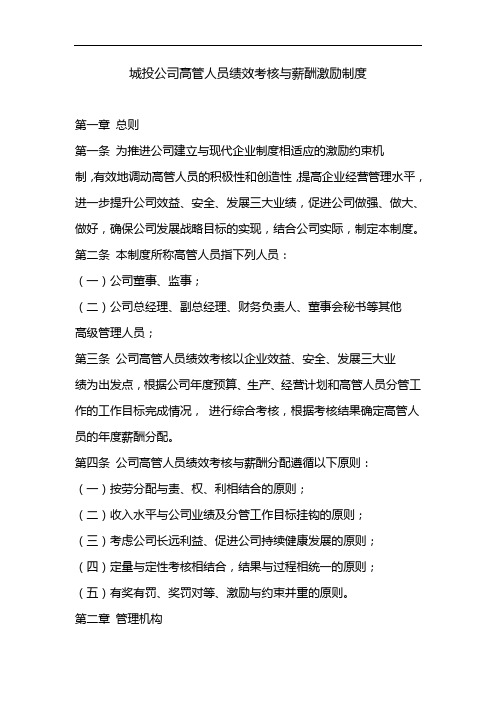 城投公司高管人员绩效考核与薪酬激励制度

第一章 总则

第一条 为推进公司建立与现代企业制度相适应的激励约束机制，有效地调动高管人员的积极性和创造性，提高企业经营管理水平，进一步提升公司效益、安全、发展三大业绩，促进公司做强、做大、做好，确保公司发展战略目标的实现，结合公司实际，制定本制度。

第二条 本制度所称高管人员指下列人员：

（一）公司董事、监事；

（二）公司总经理、副总经理、财务负责人、董事会秘书等其他高级管理人员；

第三条 公司高管人员绩效考核以企业效益、安全、发展三大业绩为出发点，根据公司年度预算、生产、经营计划和高管人员分管工作的工作目标完成情况， 进行综合考核，根据考核结果确定高管人员的年度薪酬分配。

第四条 公司高管人员绩效考核与薪酬分配遵循以下原则：

（一）按劳分配与责、权、利相结合的原则；

（二）收入水平与公司业绩及分管工作目标挂钩的原则；

（三）考虑公司长远利益、促进公司持续健康发展的原则；

（四）定量与定性考核相结合，结果与过程相统一的原则；

（五）有奖有罚、奖罚对等、激励与约束并重的原则。

第二章 管理机构